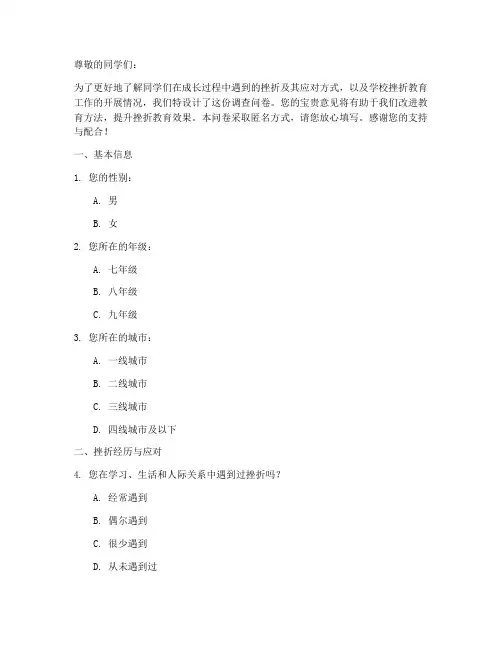 尊敬的同学们：

为了更好地了解同学们在成长过程中遇到的挫折及其应对方式，以及学校挫折教育工作的开展情况，我们特设计了这份调查问卷。您的宝贵意见将有助于我们改进教育方法，提升挫折教育效果。本问卷采取匿名方式，请您放心填写。感谢您的支持与配合！

一、基本信息

1. 您的性别：

A. 男

B. 女

2. 您所在的年级：

A. 七年级

B. 八年级

C. 九年级

3. 您所在的城市：

A. 一线城市

B. 二线城市

C. 三线城市

D. 四线城市及以下

二、挫折经历与应对

4. 您在学习、生活和人际关系中遇到过挫折吗？

A. 经常遇到

B. 偶尔遇到

C. 很少遇到

D. 从未遇到过